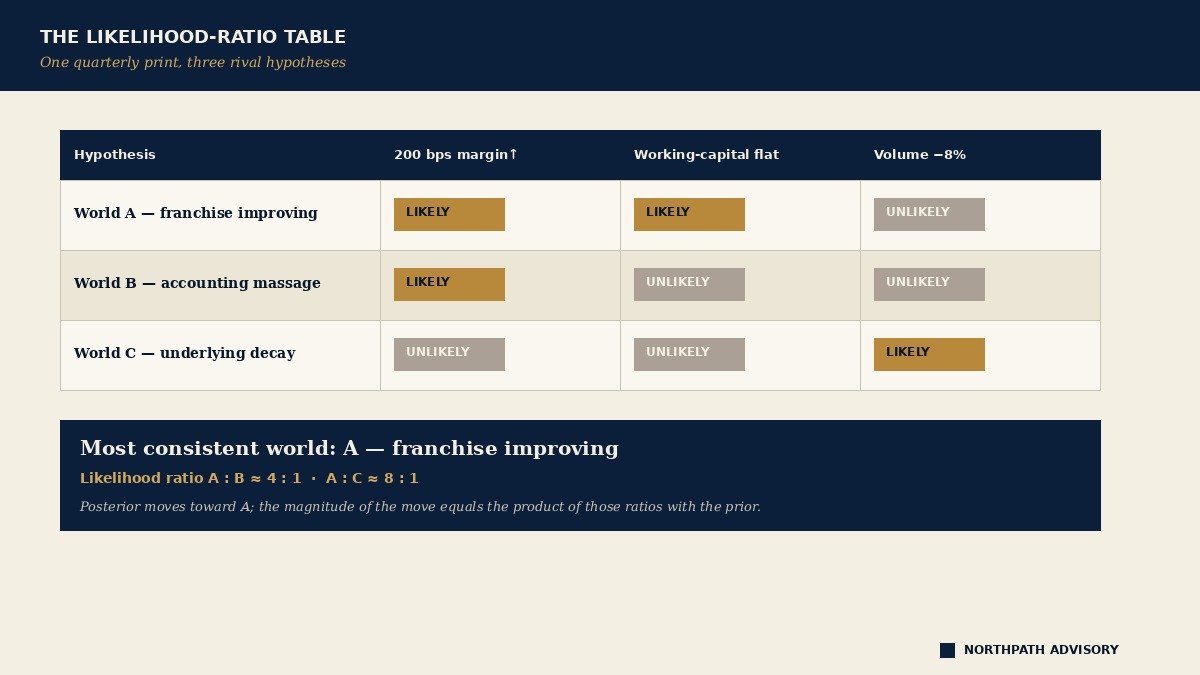 THE LIKELIHOOD-RATIO TABLE
One quarterly print, three rival hypotheses

| Hypothesis | 200 bps margin↑ | Working-capital flat | Volume −8% |
|---|---|---|---|
| World A — franchise improving | LIKELY | LIKELY | UNLIKELY |
| World B — accounting massage | LIKELY | UNLIKELY | UNLIKELY |
| World C — underlying decay | UNLIKELY | UNLIKELY | LIKELY |

Most consistent world: A — franchise improving
Likelihood ratio A : B ≈ 4 : 1 · A : C ≈ 8 : 1
Posterior moves toward A; the magnitude of the move equals the product of those ratios with the prior.

NORTHPATH ADVISORY